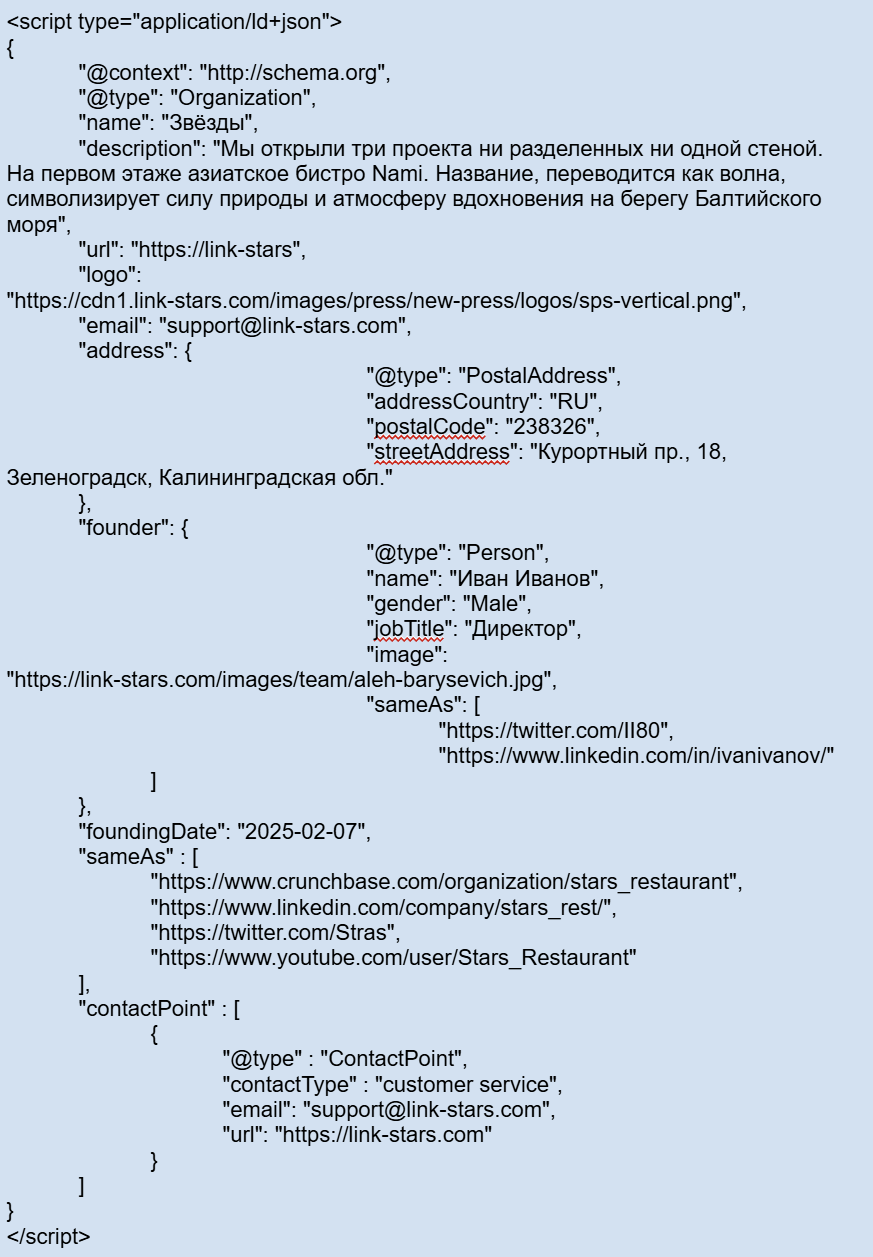 <script type="application/ld+json">
{
"@context": "http://schema.org",
"@type": "Organization",
"name": "Звёзды",
"description": "Мы открыли три проекта ни разделенных ни одной стеной. На первом этаже азиатское бистро Nami. Название, переводится как волна, символизирует силу природы и атмосферу вдохновения на берегу Балтийского моря",
"url": "https://link-stars",
"logo": "https://cdn1.link-stars.com/images/press/new-press/logos/sps-vertical.png",
"email": "support@link-stars.com",
"address": {
"@type": "PostalAddress",
"addressCountry": "RU",
"postalCode": "238326",
"streetAddress": "Курортный пр., 18, Зеленоградск, Калининградская обл."
},
"founder": {
"@type": "Person",
"name": "Иван Иванов",
"gender": "Male",
"jobTitle": "Директор",
"image": "https://link-stars.com/images/team/aleh-barysevich.jpg",
"sameAs": [
"https://twitter.com/II80",
"https://www.linkedin.com/in/ivanivanov/"
]
},
"foundingDate": "2025-02-07",
"sameAs" : [
"https://www.crunchbase.com/organization/stars_restaurant",
"https://www.linkedin.com/company/stars_rest/",
"https://twitter.com/Stras",
"https://www.youtube.com/user/Stars_Restaurant"
],
"contactPoint" : [
{
"@type" : "ContactPoint",
"contactType" : "customer service",
"email": "support@link-stars.com",
"url": "https://link-stars.com"
}
]
}
</script>